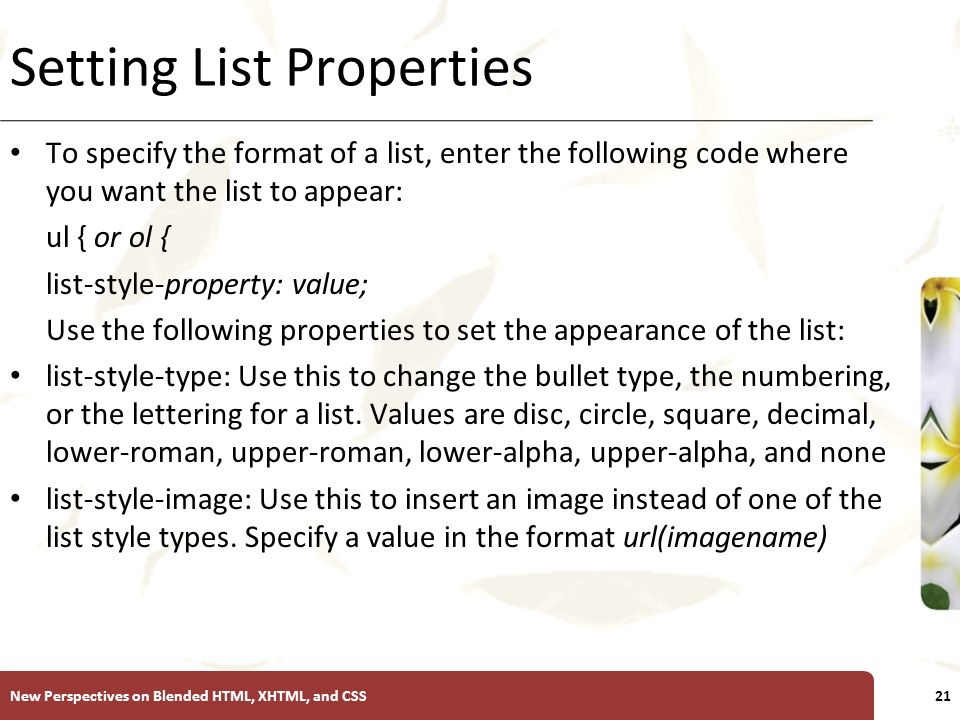 Setting List Properties

• To specify the format of a list, enter the following code where you want the list to appear:

ul { or ol {

list-style-property: value;

Use the following properties to set the appearance of the list:

• list-style-type: Use this to change the bullet type, the numbering, or the lettering for a list. Values are disc, circle, square, decimal, lower-roman, upper-roman, lower-alpha, upper-alpha, and none

• list-style-image: Use this to insert an image instead of one of the list style types. Specify a value in the format url(imagename)

New Perspectives on Blended HTML, XHTML, and CSS

21